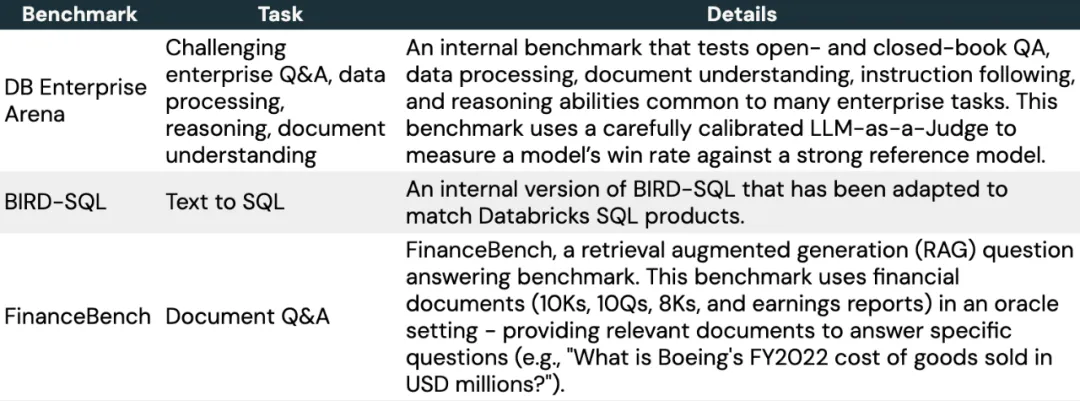 | Benchmark | Task | Details |
|---|---|---|
| DB Enterprise Arena | Challenging enterprise Q&A, data processing, reasoning, document understanding | An internal benchmark that tests open- and closed-book QA, data processing, document understanding, instruction following, and reasoning abilities common to many enterprise tasks. This benchmark uses a carefully calibrated LLM-as-a-Judge to measure a model's win rate against a strong reference model. |
| BIRD-SQL | Text to SQL | An internal version of BIRD-SQL that has been adapted to match Databricks SQL products. |
| FinanceBench | Document Q&A | FinanceBench, a retrieval augmented generation (RAG) question answering benchmark. This benchmark uses financial documents (10Ks, 10Qs, 8Ks, and earnings reports) in an oracle setting - providing relevant documents to answer specific questions (e.g., "What is Boeing's FY2022 cost of goods sold in USD millions?"). |